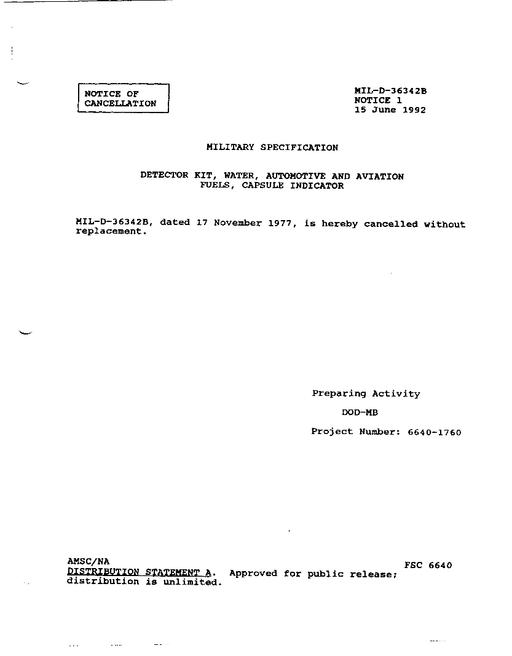 NOTICE OF CANCELLATION

MIL-D-36342B
NOTICE 1
15 June 1992

MILITARY SPECIFICATION

DETECTOR KIT, WATER, AUTOMOTIVE AND AVIATION FUELS, CAPSULE INDICATOR

MIL-D-36342B, dated 17 November 1977, is hereby cancelled without replacement.

Preparing Activity
DOD-MB
Project Number: 6640-1760

AMSC/NA
FSC 6640
DISTRIBUTION STATEMENT A. Approved for public release; distribution is unlimited.